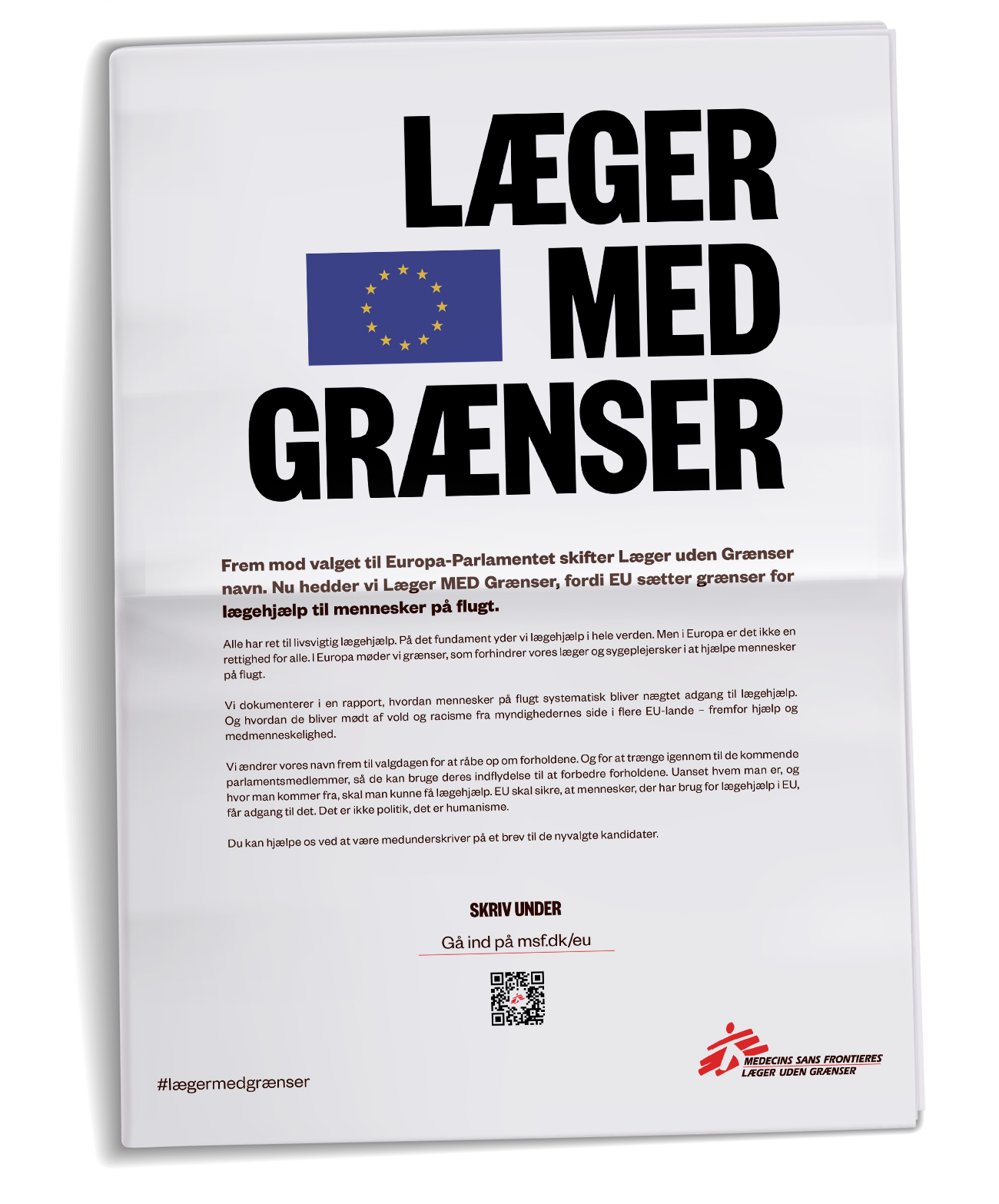 LÆGER MED GRÆNSER

Frem mod valget til Europa-Parlamentet skifter Læger uden Grænser navn. Nu hedder vi Læger MED Grænser, fordi EU sætter grænser for lægehjælp til mennesker på flugt.

Alle har ret til livsvigtig lægehjælp. På det fundament yder vi lægehjælp i hele verden. Men i Europa er det ikke en rettighed for alle. I Europa møder vi grænser, som forhindrer vores læger og sygeplejersker i at hjælpe mennesker på flugt.

Vi dokumenterer i en rapport, hvordan mennesker på flugt systematisk bliver nægtet adgang til lægehjælp. Og hvordan de bliver mødt af vold og racisme fra myndighedernes side i flere EU-lande – fremfor hjælp og medmenneskelighed.

Vi ændrer vores navn frem til valgdagen for at råbe op om forholdene. Og for at trænge igennem til de kommende parlamentsmedlemmer, så de kan bruge deres indflydelse til at forbedre forholdene. Uanset hvem man er, og hvor man kommer fra, skal man kunne få lægehjælp. EU skal sikre, at mennesker, der har brug for lægehjælp i EU, får adgang til det. Det er ikke politik, det er humanisme.

Du kan hjælpe os ved at være medunderskriver på et brev til de nyvalgte kandidater.

SKRIV UNDER

Gå ind på msf.dk/eu

#lægermedgrænser

MEDECINS SANS FRONTIERES
LÆGER UDEN GRÆNSER